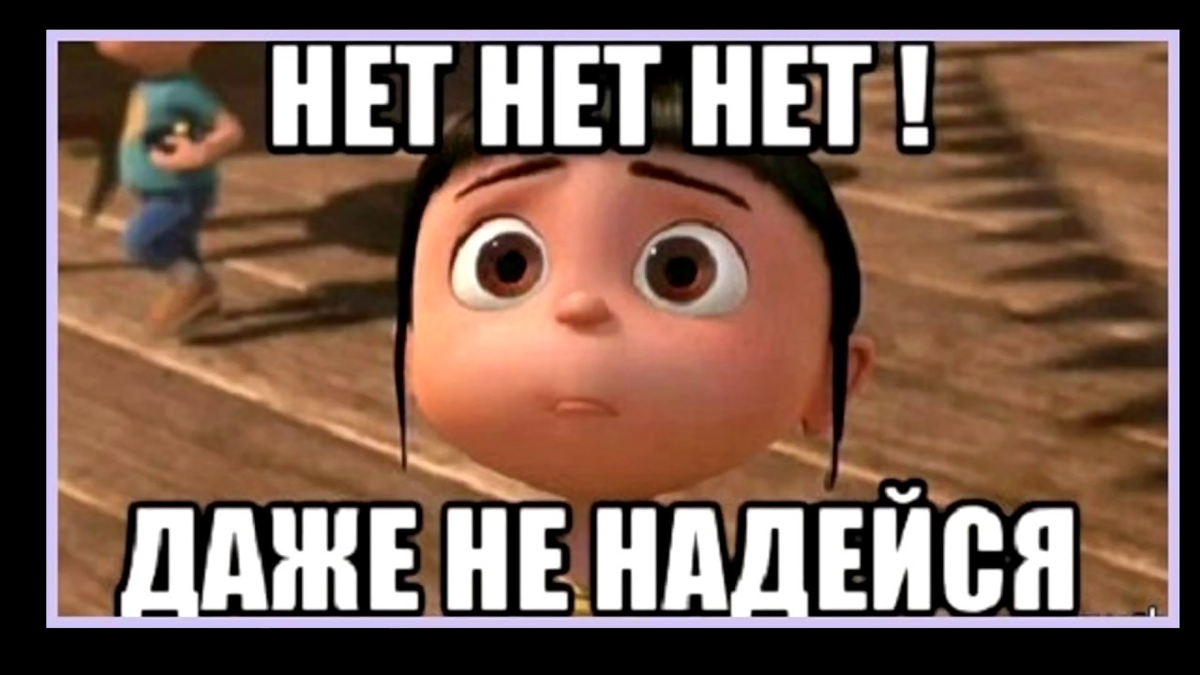 НЕТ НЕТ НЕТ !

ДАЖЕ НЕ НАДЕЙСЯ